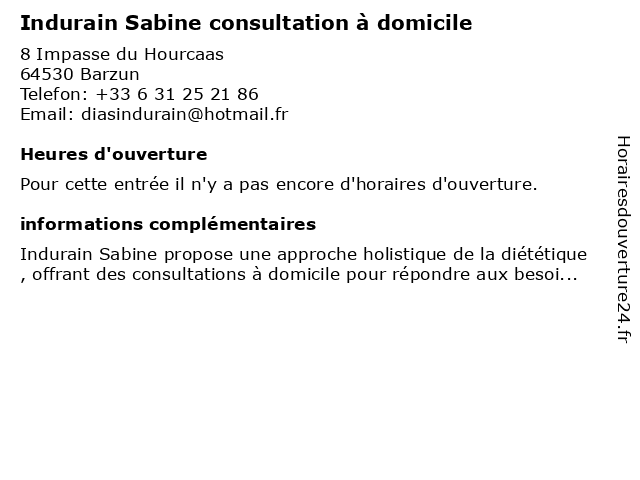 Indurain Sabine consultation à domicile

8 Impasse du Hourcaas
64530 Barzun
Telefon: +33 6 31 25 21 86
Email: diasindurain@hotmail.fr

Heures d'ouverture

Pour cette entrée il n'y a pas encore d'horaires d'ouverture.

informations complémentaires

Indurain Sabine propose une approche holistique de la diététique , offrant des consultations à domicile pour répondre aux besoi...

Horairesdouverture24.fr